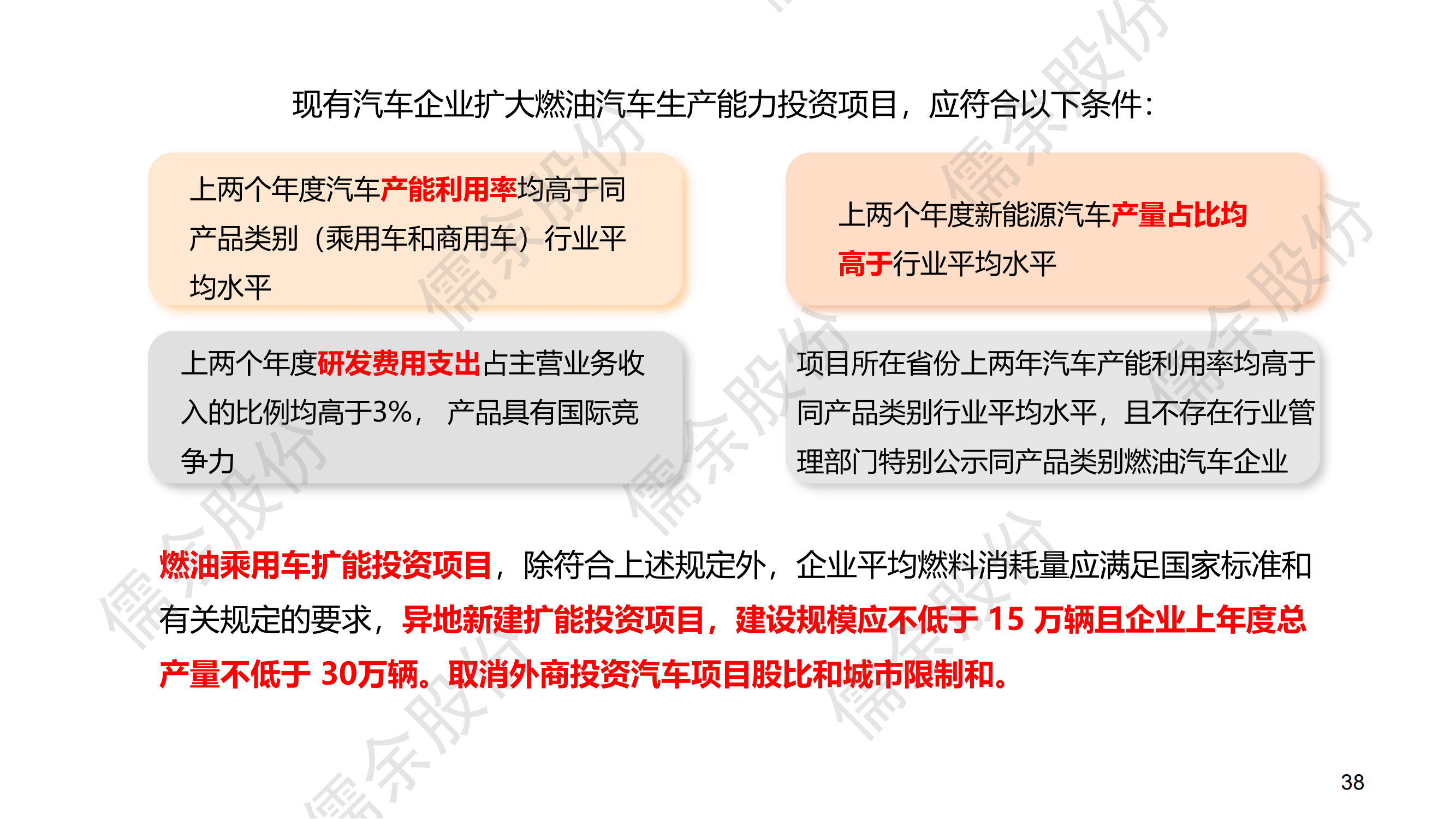 现有汽车企业扩大燃油汽车生产能力投资项目，应符合以下条件：

上两个年度汽车产能利用率均高于同产品类别（乘用车和商用车）行业平均水平

上两个年度新能源汽车产量占比均高于行业平均水平

上两个年度研发费用支出占主营业务收入的比例均高于3%，产品具有国际竞争力

项目所在省份上两年汽车产能利用率均高于同产品类别行业平均水平，且不存在行业管理部门特别公示同产品类别燃油汽车企业

燃油乘用车扩能投资项目，除符合上述规定外，企业平均燃料消耗量应满足国家标准和有关规定的要求，异地新建扩能投资项目，建设规模应不低于15万辆且企业上年度总产量不低于30万辆。取消外商投资汽车项目股比和城市限制和。

38

儒余股份